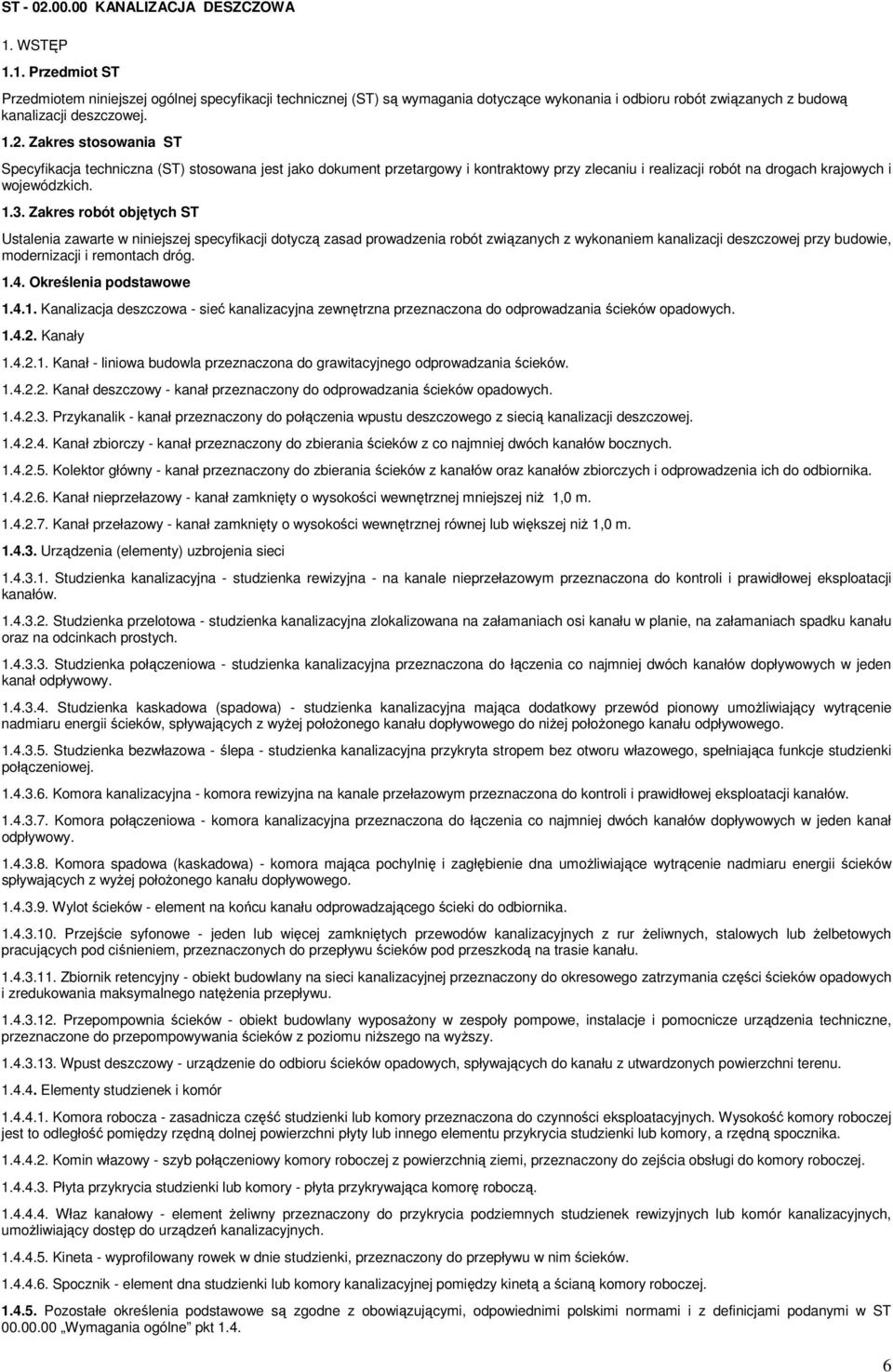 ST - 02.00.00 KANALIZACJA DESZCZOWA

1. WSTĘP

1.1. Przedmiot ST

Przedmiotem niniejszej ogólnej specyfikacji technicznej (ST) są wymagania dotyczące wykonania i odbioru robót związanych z budową kanalizacji deszczowej.

1.2. Zakres stosowania ST

Specyfikacja techniczna (ST) stosowana jest jako dokument przetargowy i kontraktowy przy zlecaniu i realizacji robót na drogach krajowych i wojewódzkich.

1.3. Zakres robót objętych ST

Ustalenia zawarte w niniejszej specyfikacji dotyczą zasad prowadzenia robót związanych z wykonaniem kanalizacji deszczowej przy budowie, modernizacji i remontach dróg.

1.4. Określenia podstawowe

1.4.1. Kanalizacja deszczowa - sieć kanalizacyjna zewnętrzna przeznaczona do odprowadzania ścieków opadowych.

1.4.2. Kanały

1.4.2.1. Kanał - liniowa budowla przeznaczona do grawitacyjnego odprowadzania ścieków.

1.4.2.2. Kanał deszczowy - kanał przeznaczony do odprowadzania ścieków opadowych.

1.4.2.3. Przykanalik - kanał przeznaczony do połączenia wpustu deszczowego z siecią kanalizacji deszczowej.

1.4.2.4. Kanał zbiorczy - kanał przeznaczony do zbierania ścieków z co najmniej dwóch kanałów bocznych.

1.4.2.5. Kolektor główny - kanał przeznaczony do zbierania ścieków z kanałów oraz kanałów zbiorczych i odprowadzenia ich do odbiornika.

1.4.2.6. Kanał nieprzełazowy - kanał zamknięty o wysokości wewnętrznej mniejszej niż 1,0 m.

1.4.2.7. Kanał przełazowy - kanał zamknięty o wysokości wewnętrznej równej lub większej niż 1,0 m.

1.4.3. Urządzenia (elementy) uzbrojenia sieci

1.4.3.1. Studzienka kanalizacyjna - studzienka rewizyjna - na kanale nieprzełazowym przeznaczona do kontroli i prawidłowej eksploatacji kanałów.

1.4.3.2. Studzienka przelotowa - studzienka kanalizacyjna zlokalizowana na załamaniach osi kanału w planie, na załamaniach spadku kanału oraz na odcinkach prostych.

1.4.3.3. Studzienka połączeniowa - studzienka kanalizacyjna przeznaczona do łączenia co najmniej dwóch kanałów dopływowych w jeden kanał odpływowy.

1.4.3.4. Studzienka kaskadowa (spadowa) - studzienka kanalizacyjna mająca dodatkowy przewód pionowy umożliwiający wytrącenie nadmiaru energii ścieków, spływających z wyżej położonego kanału dopływowego do niżej położonego kanału odpływowego.

1.4.3.5. Studzienka bezwłazowa - ślepa - studzienka kanalizacyjna przykryta stropem bez otworu włazowego, spełniająca funkcje studzienki połączeniowej.

1.4.3.6. Komora kanalizacyjna - komora rewizyjna na kanale przełazowym przeznaczona do kontroli i prawidłowej eksploatacji kanałów.

1.4.3.7. Komora połączeniowa - komora kanalizacyjna przeznaczona do łączenia co najmniej dwóch kanałów dopływowych w jeden kanał odpływowy.

1.4.3.8. Komora spadowa (kaskadowa) - komora mająca pochylnię i zagłębienie dna umożliwiające wytrącenie nadmiaru energii ścieków spływających z wyżej położonego kanału dopływowego.

1.4.3.9. Wylot ścieków - element na końcu kanału odprowadzającego ścieki do odbiornika.

1.4.3.10. Przejście syfonowe - jeden lub więcej zamkniętych przewodów kanalizacyjnych z rur żeliwnych, stalowych lub żelbetowych pracujących pod ciśnieniem, przeznaczonych do przepływu ścieków pod przeszkodą na trasie kanału.

1.4.3.11. Zbiornik retencyjny - obiekt budowlany na sieci kanalizacyjnej przeznaczony do okresowego zatrzymania części ścieków opadowych i zredukowania maksymalnego natężenia przepływu.

1.4.3.12. Przepompownia ścieków - obiekt budowlany wyposażony w zespoły pompowe, instalacje i pomocnicze urządzenia techniczne, przeznaczone do przepompowywania ścieków z poziomu niższego na wyższy.

1.4.3.13. Wpust deszczowy - urządzenie do odbioru ścieków opadowych, spływających do kanału z utwardzonych powierzchni terenu.

1.4.4. Elementy studzienek i komór

1.4.4.1. Komora robocza - zasadnicza część studzienki lub komory przeznaczona do czynności eksploatacyjnych. Wysokość komory roboczej jest to odległość pomiędzy rzędną dolnej powierzchni płyty lub innego elementu przykrycia studzienki lub komory, a rzędną spocznika.

1.4.4.2. Komin włazowy - szyb połączeniowy komory roboczej z powierzchnią ziemi, przeznaczony do zejścia obsługi do komory roboczej.

1.4.4.3. Płyta przykrycia studzienki lub komory - płyta przykrywająca komorę roboczą.

1.4.4.4. Właz kanałowy - element żeliwny przeznaczony do przykrycia podziemnych studzienek rewizyjnych lub komór kanalizacyjnych, umożliwiający dostęp do urządzeń kanalizacyjnych.

1.4.4.5. Kineta - wyprofilowany rowek w dnie studzienki, przeznaczony do przepływu w nim ścieków.

1.4.4.6. Spocznik - element dna studzienki lub komory kanalizacyjnej pomiędzy kinetą a ścianą komory roboczej.

1.4.5. Pozostałe określenia podstawowe są zgodne z obowiązującymi, odpowiednimi polskimi normami i z definicjami podanymi w ST 00.00.00 „Wymagania ogólne" pkt 1.4.

6